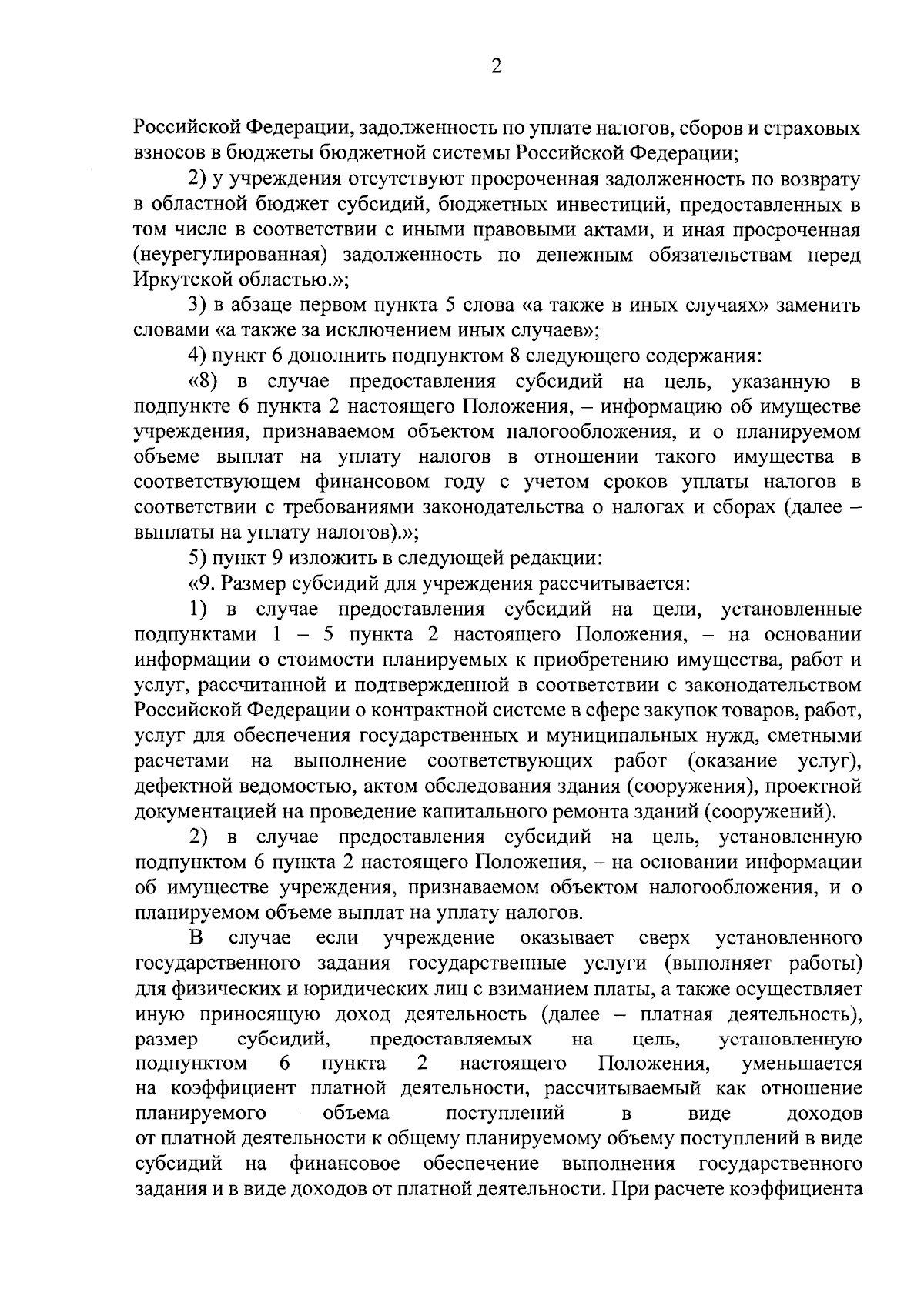 2

Российской Федерации, задолженность по уплате налогов, сборов и страховых взносов в бюджеты бюджетной системы Российской Федерации;

2) у учреждения отсутствуют просроченная задолженность по возврату в областной бюджет субсидий, бюджетных инвестиций, предоставленных в том числе в соответствии с иными правовыми актами, и иная просроченная (неурегулированная) задолженность по денежным обязательствам перед Иркутской областью.»;

3) в абзаце первом пункта 5 слова «а также в иных случаях» заменить словами «а также за исключением иных случаев»;

4) пункт 6 дополнить подпунктом 8 следующего содержания:

«8) в случае предоставления субсидий на цель, указанную в подпункте 6 пункта 2 настоящего Положения, – информацию об имуществе учреждения, признаваемом объектом налогообложения, и о планируемом объеме выплат на уплату налогов в отношении такого имущества в соответствующем финансовом году с учетом сроков уплаты налогов в соответствии с требованиями законодательства о налогах и сборах (далее – выплаты на уплату налогов).»;

5) пункт 9 изложить в следующей редакции:

«9. Размер субсидий для учреждения рассчитывается:

1) в случае предоставления субсидий на цели, установленные подпунктами 1 – 5 пункта 2 настоящего Положения, – на основании информации о стоимости планируемых к приобретению имущества, работ и услуг, рассчитанной и подтвержденной в соответствии с законодательством Российской Федерации о контрактной системе в сфере закупок товаров, работ, услуг для обеспечения государственных и муниципальных нужд, сметными расчетами на выполнение соответствующих работ (оказание услуг), дефектной ведомостью, актом обследования здания (сооружения), проектной документацией на проведение капитального ремонта зданий (сооружений).

2) в случае предоставления субсидий на цель, установленную подпунктом 6 пункта 2 настоящего Положения, – на основании информации об имуществе учреждения, признаваемом объектом налогообложения, и о планируемом объеме выплат на уплату налогов.

В случае если учреждение оказывает сверх установленного государственного задания государственные услуги (выполняет работы) для физических и юридических лиц с взиманием платы, а также осуществляет иную приносящую доход деятельность (далее – платная деятельность), размер субсидий, предоставляемых на цель, установленную подпунктом 6 пункта 2 настоящего Положения, уменьшается на коэффициент платной деятельности, рассчитываемый как отношение планируемого объема поступлений в виде доходов от платной деятельности к общему планируемому объему поступлений в виде субсидий на финансовое обеспечение выполнения государственного задания и в виде доходов от платной деятельности. При расчете коэффициента